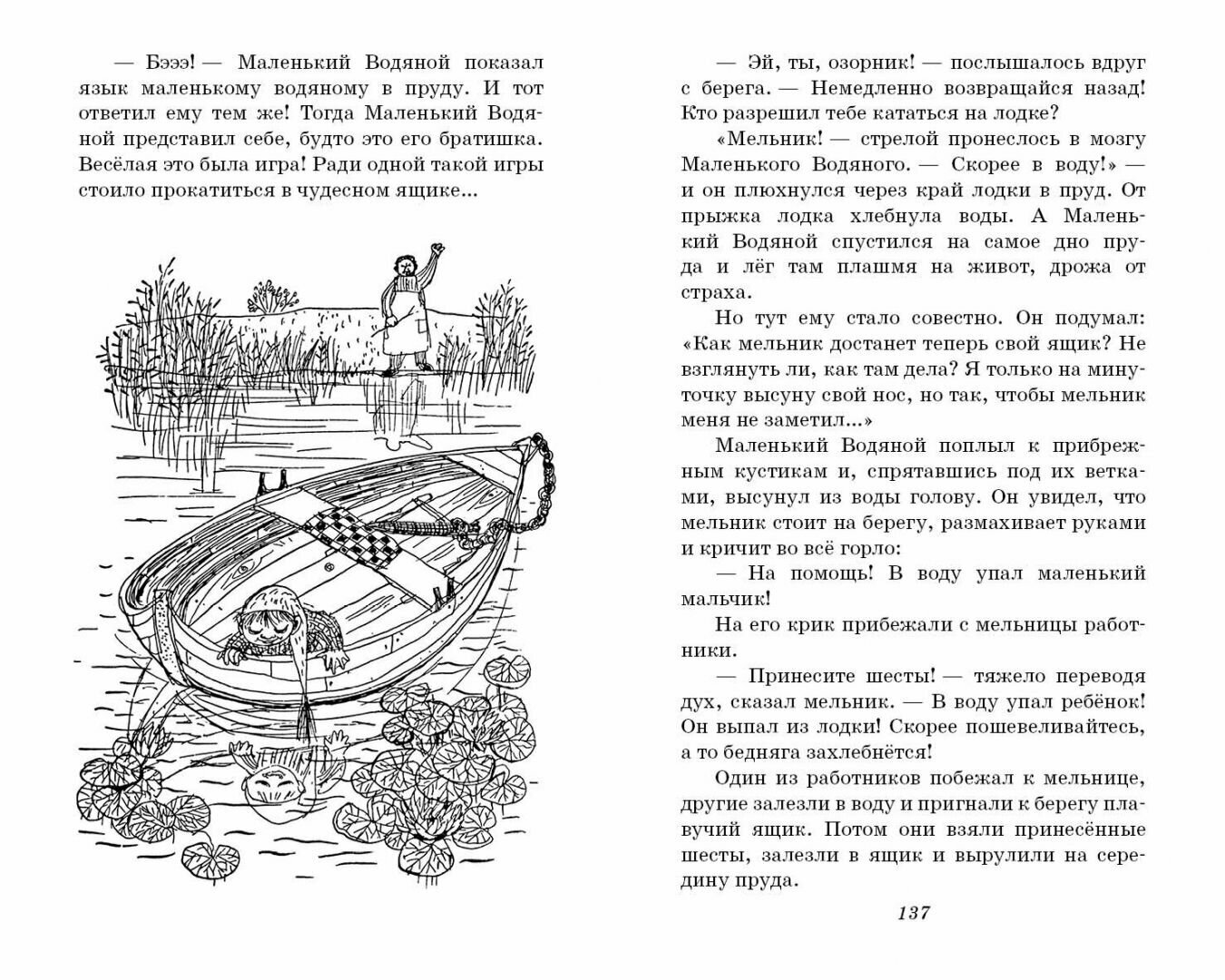 — Бэээ! — Маленький Водяной показал язык маленькому водяному в пруду. И тот ответил ему тем же! Тогда Маленький Водяной представил себе, будто это его братишка. Весёлая это была игра! Ради одной такой игры стоило прокатиться в чудесном ящике...

— Эй, ты, озорник! — послышалось вдруг с берега. — Немедленно возвращайся назад! Кто разрешил тебе кататься на лодке?

«Мельник! — стрелой пронеслось в мозгу Маленького Водяного. — Скорее в воду!» — и он плюхнулся через край лодки в пруд. От прыжка лодка хлебнула воды. А Маленький Водяной спустился на самое дно пруда и лёг там плашмя на живот, дрожа от страха.

Но тут ему стало совестно. Он подумал: «Как мельник достанет теперь свой ящик? Не взглянуть ли, как там дела? Я только на минуточку высуну свой нос, но так, чтобы мельник меня не заметил...»

Маленький Водяной поплыл к прибрежным кустикам и, спрятавшись под их ветками, высунул из воды голову. Он увидел, что мельник стоит на берегу, размахивает руками и кричит во всё горло:

— На помощь! В воду упал маленький мальчик!

На его крик прибежали с мельницы работники.

— Принесите шесты! — тяжело переводя дух, сказал мельник. — В воду упал ребёнок! Он выпал из лодки! Скорее пошевеливайтесь, а то бедняга захлебнётся!

Один из работников побежал к мельнице, другие залезли в воду и пригнали к берегу плавучий ящик. Потом они взяли принесённые шесты, залезли в ящик и вырулили на середину пруда.

137